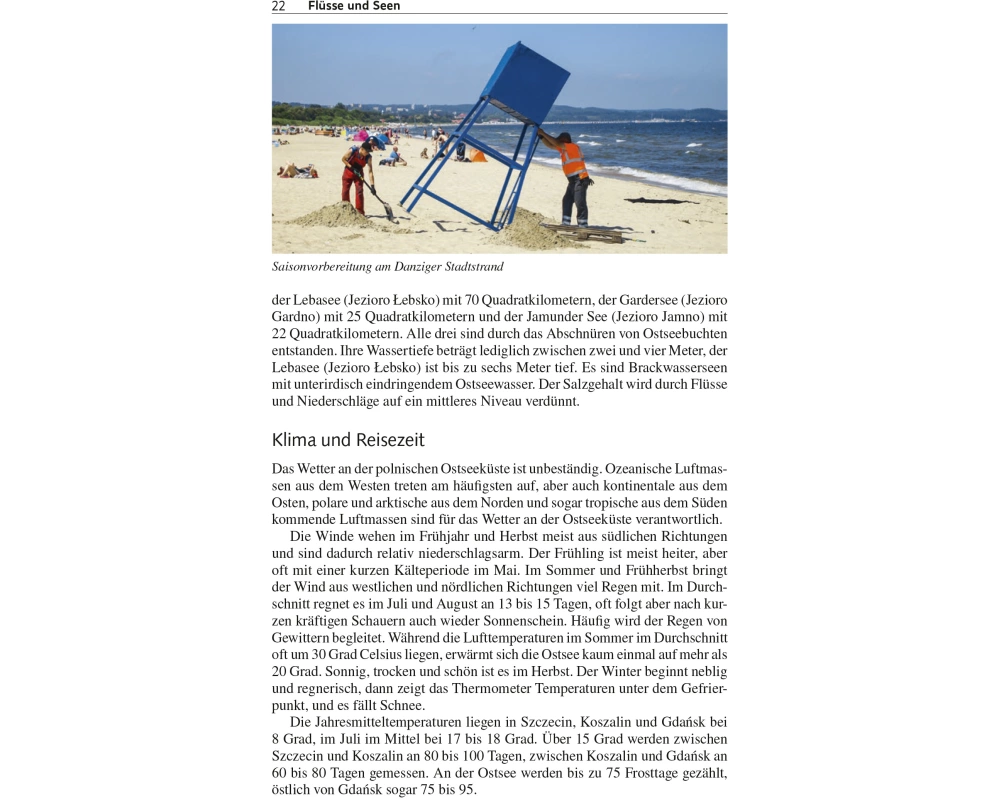 22 Flüsse und Seen

Saisonvorbereitung am Danziger Stadtstrand

der Lebasee (Jezioro Łebsko) mit 70 Quadratkilometern, der Gardersee (Jezioro Gardno) mit 25 Quadratkilometern und der Jamunder See (Jezioro Jamno) mit 22 Quadratkilometern. Alle drei sind durch das Abschnüren von Ostseebuchten entstanden. Ihre Wassertiefe beträgt lediglich zwischen zwei und vier Meter, der Lebasee (Jezioro Łebsko) ist bis zu sechs Meter tief. Es sind Brackwasserseen mit unterirdisch eindringendem Ostseewasser. Der Salzgehalt wird durch Flüsse und Niederschläge auf ein mittleres Niveau verdünnt.

Klima und Reisezeit

Das Wetter an der polnischen Ostseeküste ist unbeständig. Ozeanische Luftmassen aus dem Westen treten am häufigsten auf, aber auch kontinentale aus dem Osten, polare und arktische aus dem Norden und sogar tropische aus dem Süden kommende Luftmassen sind für das Wetter an der Ostseeküste verantwortlich.

Die Winde wehen im Frühjahr und Herbst meist aus südlichen Richtungen und sind dadurch relativ niederschlagsarm. Der Frühling ist meist heiter, aber oft mit einer kurzen Kälteperiode im Mai. Im Sommer und Frühherbst bringt der Wind aus westlichen und nördlichen Richtungen viel Regen mit. Im Durchschnitt regnet es im Juli und August an 13 bis 15 Tagen, oft folgt aber nach kurzen kräftigen Schauern auch wieder Sonnenschein. Häufig wird der Regen von Gewittern begleitet. Während die Lufttemperaturen im Sommer im Durchschnitt oft um 30 Grad Celsius liegen, erwärmt sich die Ostsee kaum einmal auf mehr als 20 Grad. Sonnig, trocken und schön ist es im Herbst. Der Winter beginnt neblig und regnerisch, dann zeigt das Thermometer Temperaturen unter dem Gefrierpunkt, und es fällt Schnee.

Die Jahresmitteltemperaturen liegen in Szczecin, Koszalin und Gdańsk bei 8 Grad, im Juli im Mittel bei 17 bis 18 Grad. Über 15 Grad werden zwischen Szczecin und Koszalin an 80 bis 100 Tagen, zwischen Koszalin und Gdańsk an 60 bis 80 Tagen gemessen. An der Ostsee werden bis zu 75 Frosttage gezählt, östlich von Gdańsk sogar 75 bis 95.